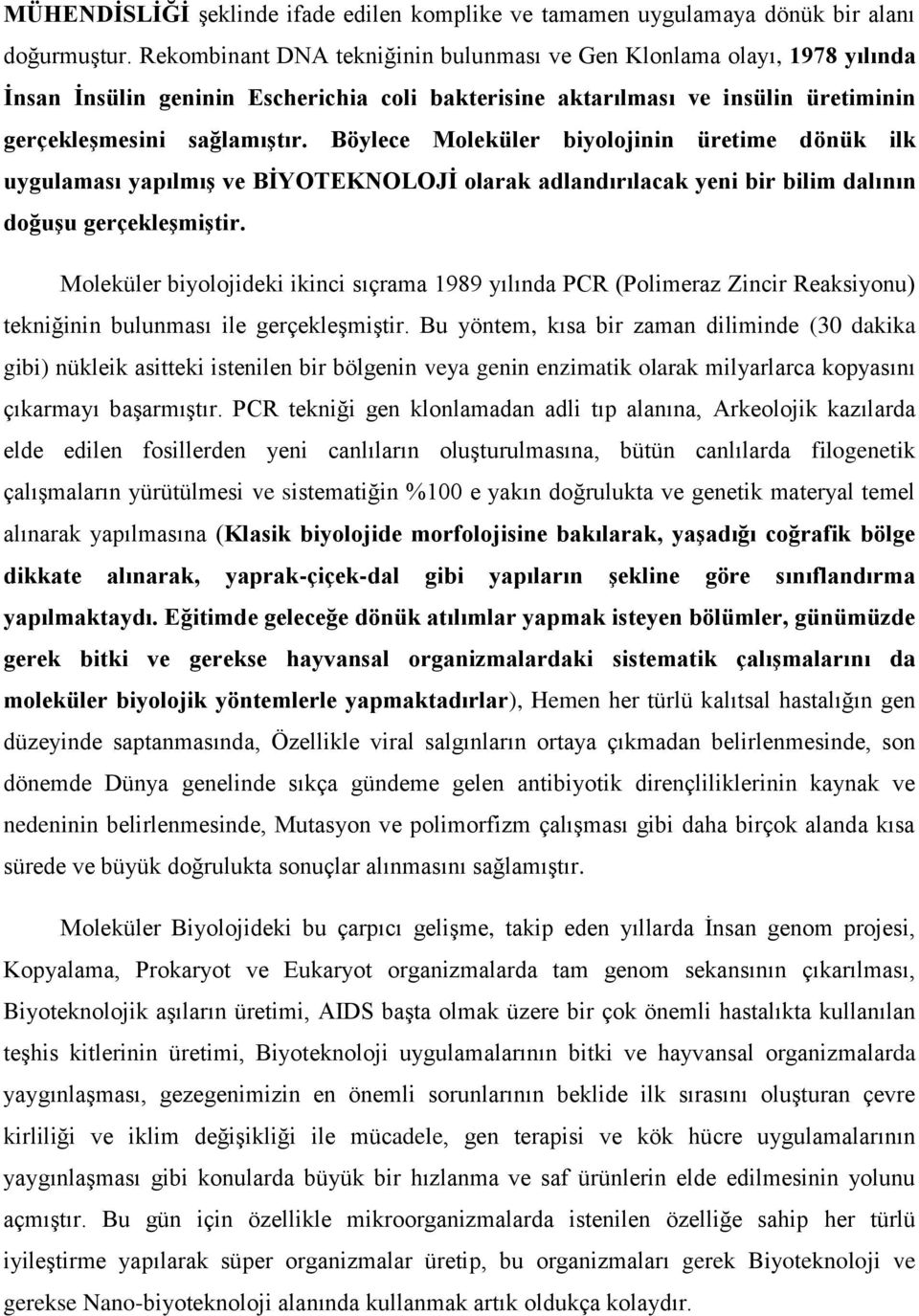 MÜHENDİSLİĞİ şeklinde ifade edilen komplike ve tamamen uygulamaya dönük bir alanı doğurmuştur. Rekombinant DNA tekniğinin bulunması ve Gen Klonlama olayı, 1978 yılında İnsan İnsülin geninin Escherichia coli bakterisine aktarılması ve insülin üretiminin gerçekleşmesini sağlamıştır. Böylece Moleküler biyolojinin üretime dönük ilk uygulaması yapılmış ve BİYOTEKNOLOJİ olarak adlandırılacak yeni bir bilim dalının doğuşu gerçekleşmiştir.

Moleküler biyolojideki ikinci sıçrama 1989 yılında PCR (Polimeraz Zincir Reaksiyonu) tekniğinin bulunması ile gerçekleşmiştir. Bu yöntem, kısa bir zaman diliminde (30 dakika gibi) nükleik asitteki istenilen bir bölgenin veya genin enzimatik olarak milyarlarca kopyasını çıkarmayı başarmıştır. PCR tekniği gen klonlamadan adli tıp alanına, Arkeolojik kazılarda elde edilen fosillerden yeni canlıların oluşturulmasına, bütün canlılarda filogenetik çalışmaların yürütülmesi ve sistematiğin %100 e yakın doğrulukta ve genetik materyal temel alınarak yapılmasına (Klasik biyolojide morfolojisine bakılarak, yaşadığı coğrafik bölge dikkate alınarak, yaprak-çiçek-dal gibi yapıların şekline göre sınıflandırma yapılmaktaydı. Eğitimde geleceğe dönük atılımlar yapmak isteyen bölümler, günümüzde gerek bitki ve gerekse hayvansal organizmalardaki sistematik çalışmalarını da moleküler biyolojik yöntemlerle yapmaktadırlar), Hemen her türlü kalıtsal hastalığın gen düzeyinde saptanmasında, Özellikle viral salgınların ortaya çıkmadan belirlenmesinde, son dönemde Dünya genelinde sıkça gündeme gelen antibiyotik dirençliliklerinin kaynak ve nedeninin belirlenmesinde, Mutasyon ve polimorfizm çalışması gibi daha birçok alanda kısa sürede ve büyük doğrulukta sonuçlar alınmasını sağlamıştır.

Moleküler Biyolojideki bu çarpıcı gelişme, takip eden yıllarda İnsan genom projesi, Kopyalama, Prokaryot ve Eukaryot organizmalarda tam genom sekansının çıkarılması, Biyoteknolojik aşıların üretimi, AIDS başta olmak üzere bir çok önemli hastalıkta kullanılan teşhis kitlerinin üretimi, Biyoteknoloji uygulamalarının bitki ve hayvansal organizmalarda yaygınlaşması, gezegenimizin en önemli sorunlarının beklide ilk sırasını oluşturan çevre kirliliği ve iklim değişikliği ile mücadele, gen terapisi ve kök hücre uygulamalarının yaygınlaşması gibi konularda büyük bir hızlanma ve saf ürünlerin elde edilmesinin yolunu açmıştır. Bu gün için özellikle mikroorganizmalarda istenilen özelliğe sahip her türlü iyileştirme yapılarak süper organizmalar üretip, bu organizmaları gerek Biyoteknoloji ve gerekse Nano-biyoteknoloji alanında kullanmak artık oldukça kolaydır.